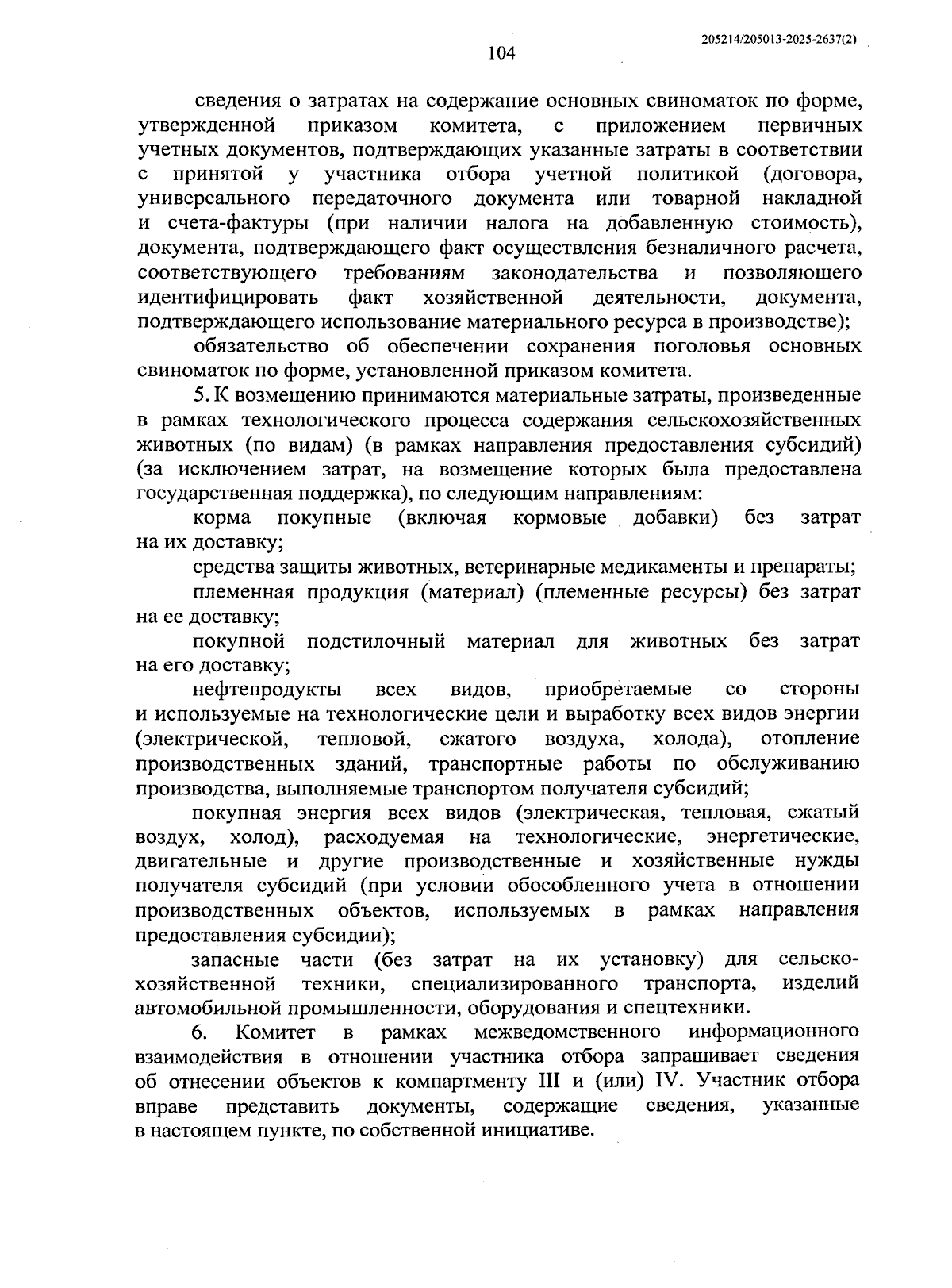 205214/205013-2025-2637(2)

104

сведения о затратах на содержание основных свиноматок по форме, утвержденной приказом комитета, с приложением первичных учетных документов, подтверждающих указанные затраты в соответствии с принятой у участника отбора учетной политикой (договора, универсального передаточного документа или товарной накладной и счета-фактуры (при наличии налога на добавленную стоимость), документа, подтверждающего факт осуществления безналичного расчета, соответствующего требованиям законодательства и позволяющего идентифицировать факт хозяйственной деятельности, документа, подтверждающего использование материального ресурса в производстве);

обязательство об обеспечении сохранения поголовья основных свиноматок по форме, установленной приказом комитета.

5. К возмещению принимаются материальные затраты, произведенные в рамках технологического процесса содержания сельскохозяйственных животных (по видам) (в рамках направления предоставления субсидий) (за исключением затрат, на возмещение которых была предоставлена государственная поддержка), по следующим направлениям:

корма покупные (включая кормовые добавки) без затрат на их доставку;

средства защиты животных, ветеринарные медикаменты и препараты;

племенная продукция (материал) (племенные ресурсы) без затрат на ее доставку;

покупной подстилочный материал для животных без затрат на его доставку;

нефтепродукты всех видов, приобретаемые со стороны и используемые на технологические цели и выработку всех видов энергии (электрической, тепловой, сжатого воздуха, холода), отопление производственных зданий, транспортные работы по обслуживанию производства, выполняемые транспортом получателя субсидий;

покупная энергия всех видов (электрическая, тепловая, сжатый воздух, холод), расходуемая на технологические, энергетические, двигательные и другие производственные и хозяйственные нужды получателя субсидий (при условии обособленного учета в отношении производственных объектов, используемых в рамках направления предоставления субсидии);

запасные части (без затрат на их установку) для сельскохозяйственной техники, специализированного транспорта, изделий автомобильной промышленности, оборудования и спецтехники.

6. Комитет в рамках межведомственного информационного взаимодействия в отношении участника отбора запрашивает сведения об отнесении объектов к компартменту III и (или) IV. Участник отбора вправе представить документы, содержащие сведения, указанные в настоящем пункте, по собственной инициативе.